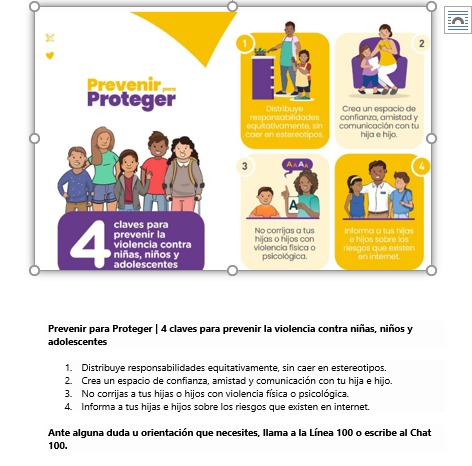 Prevenir para Proteger

4 claves para prevenir la violencia contra niñas, niños y adolescentes

1
Distribuye responsabilidades equitativamente, sin caer en estereotipos.

2
Crea un espacio de confianza, amistad y comunicación con tu hija e hijo.

3
AAAA
A
No corrijas a tus hijas o hijos con violencia física o psicológica.

4
Informa a tus hijas e hijos sobre los riesgos que existen en internet.

Prevenir para Proteger | 4 claves para prevenir la violencia contra niñas, niños y adolescentes

1. Distribuye responsabilidades equitativamente, sin caer en estereotipos.
2. Crea un espacio de confianza, amistad y comunicación con tu hija e hijo.
3. No corrijas a tus hijas o hijos con violencia física o psicológica.
4. Informa a tus hijas e hijos sobre los riesgos que existen en internet.

Ante alguna duda u orientación que necesites, llama a la Línea 100 o escribe al Chat 100.